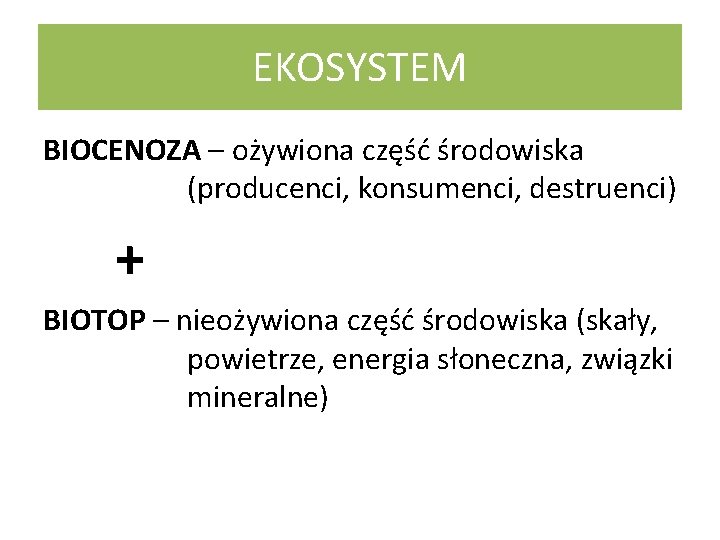 EKOSYSTEM

BIOCENOZA – ożywiona część środowiska (producenci, konsumenci, destruenci)

+

BIOTOP – nieożywiona część środowiska (skały, powietrze, energia słoneczna, związki mineralne)